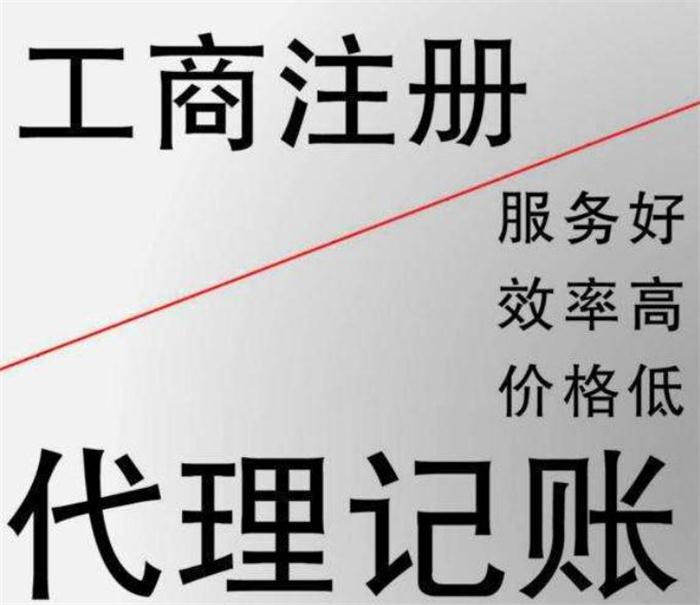 工商注册

服务好
效率高
价格低

代理记账